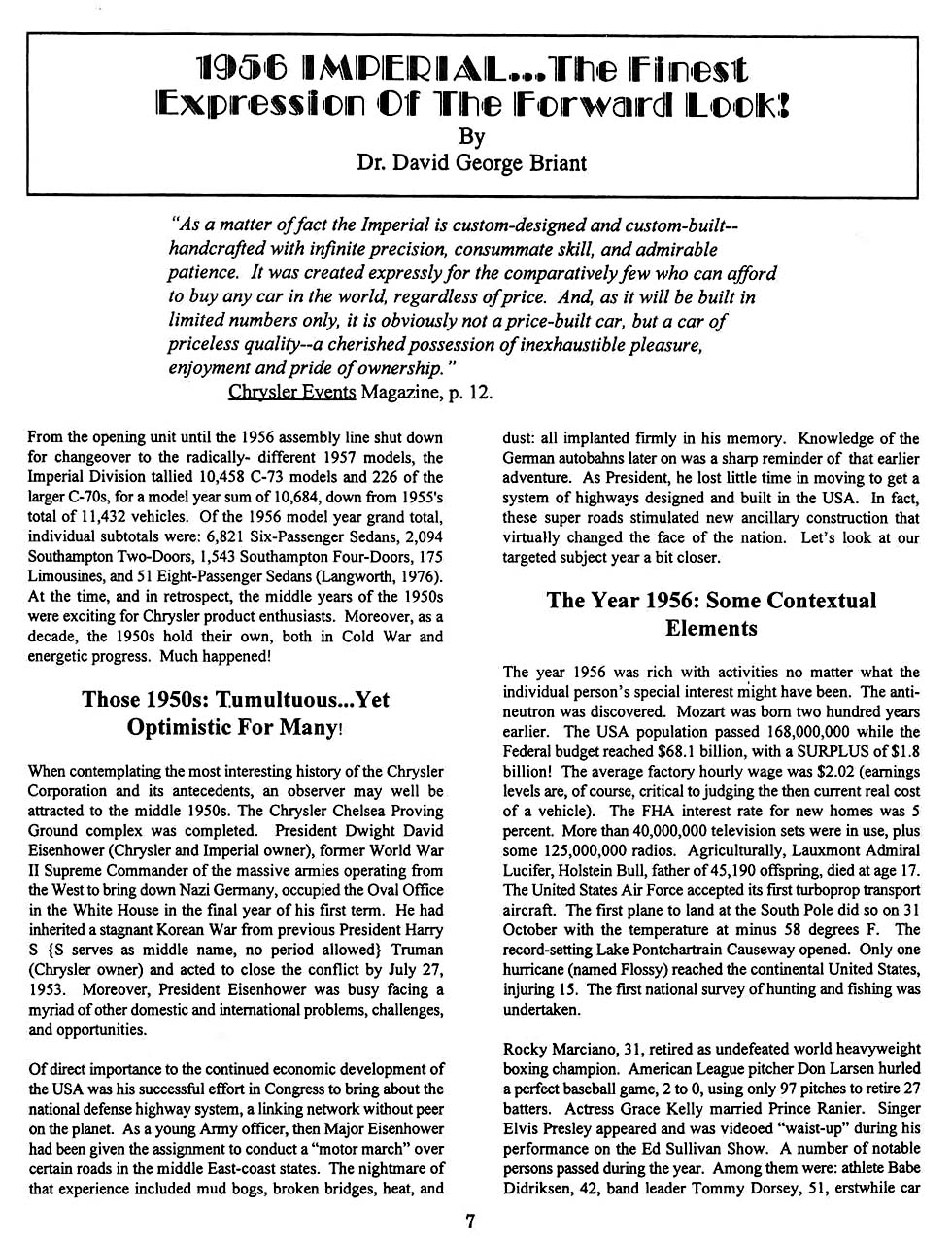 1956 IMPERIAL...The Finest Expression Of The Forward Look!
By
Dr. David George Briant

"As a matter of fact the Imperial is custom-designed and custom-built--handcrafted with infinite precision, consummate skill, and admirable patience. It was created expressly for the comparatively few who can afford to buy any car in the world, regardless of price. And, as it will be built in limited numbers only, it is obviously not a price-built car, but a car of priceless quality--a cherished possession of inexhaustible pleasure, enjoyment and pride of ownership."
Chrysler Events Magazine, p. 12.

From the opening unit until the 1956 assembly line shut down for changeover to the radically- different 1957 models, the Imperial Division tallied 10,458 C-73 models and 226 of the larger C-70s, for a model year sum of 10,684, down from 1955's total of 11,432 vehicles. Of the 1956 model year grand total, individual subtotals were: 6,821 Six-Passenger Sedans, 2,094 Southampton Two-Doors, 1,543 Southampton Four-Doors, 175 Limousines, and 51 Eight-Passenger Sedans (Langworth, 1976). At the time, and in retrospect, the middle years of the 1950s were exciting for Chrysler product enthusiasts. Moreover, as a decade, the 1950s hold their own, both in Cold War and energetic progress. Much happened!

Those 1950s: Tumultuous...Yet Optimistic For Many!

When contemplating the most interesting history of the Chrysler Corporation and its antecedents, an observer may well be attracted to the middle 1950s. The Chrysler Chelsea Proving Ground complex was completed. President Dwight David Eisenhower (Chrysler and Imperial owner), former World War II Supreme Commander of the massive armies operating from the West to bring down Nazi Germany, occupied the Oval Office in the White House in the final year of his first term. He had inherited a stagnant Korean War from previous President Harry S {S serves as middle name, no period allowed} Truman (Chrysler owner) and acted to close the conflict by July 27, 1953. Moreover, President Eisenhower was busy facing a myriad of other domestic and international problems, challenges, and opportunities.

Of direct importance to the continued economic development of the USA was his successful effort in Congress to bring about the national defense highway system, a linking network without peer on the planet. As a young Army officer, then Major Eisenhower had been given the assignment to conduct a "motor march" over certain roads in the middle East-coast states. The nightmare of that experience included mud bogs, broken bridges, heat, and dust: all implanted firmly in his memory. Knowledge of the German autobahns later on was a sharp reminder of that earlier adventure. As President, he lost little time in moving to get a system of highways designed and built in the USA. In fact, these super roads stimulated new ancillary construction that virtually changed the face of the nation. Let's look at our targeted subject year a bit closer.

The Year 1956: Some Contextual Elements

The year 1956 was rich with activities no matter what the individual person's special interest might have been. The anti-neutron was discovered. Mozart was born two hundred years earlier. The USA population passed 168,000,000 while the Federal budget reached $68.1 billion, with a SURPLUS of $1.8 billion! The average factory hourly wage was $2.02 (earnings levels are, of course, critical to judging the then current real cost of a vehicle). The FHA interest rate for new homes was 5 percent. More than 40,000,000 television sets were in use, plus some 125,000,000 radios. Agriculturally, Lauxmont Admiral Lucifer, Holstein Bull, father of 45,190 offspring, died at age 17. The United States Air Force accepted its first turboprop transport aircraft. The first plane to land at the South Pole did so on 31 October with the temperature at minus 58 degrees F. The record-setting Lake Pontchartrain Causeway opened. Only one hurricane (named Flossy) reached the continental United States, injuring 15. The first national survey of hunting and fishing was undertaken.

Rocky Marciano, 31, retired as undefeated world heavyweight boxing champion. American League pitcher Don Larsen hurled a perfect baseball game, 2 to 0, using only 97 pitches to retire 27 batters. Actress Grace Kelly married Prince Ranier. Singer Elvis Presley appeared and was videoed "waist-up" during his performance on the Ed Sullivan Show. A number of notable persons passed during the year. Among them were: athlete Babe Didriksen, 42, band leader Tommy Dorsey, 51, erstwhile car

7